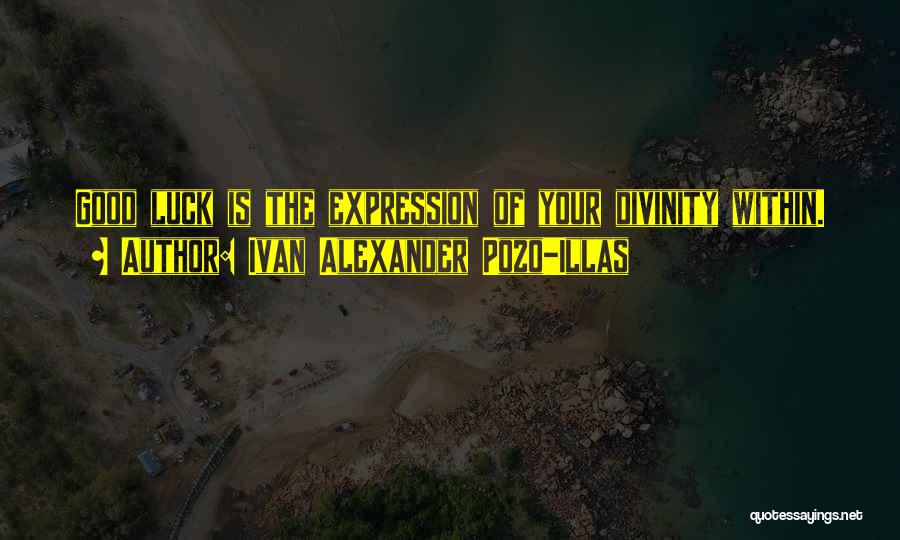 Good luck is the expression of your divinity within.
- Author: Ivan Alexander Pozo-Illas

quotessayings.net